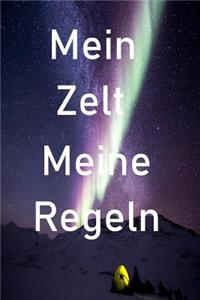 Mein
Zelt
Meine
Regeln